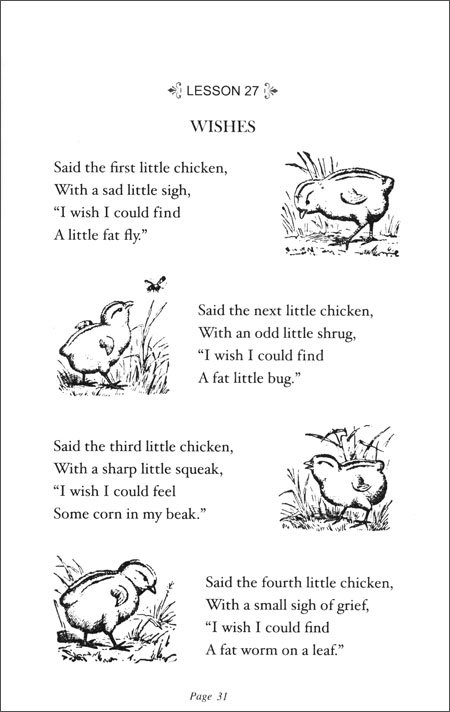 LESSON 27

WISHES

Said the first little chicken,
With a sad little sigh,
"I wish I could find
A little fat fly."

Said the next little chicken,
With an odd little shrug,
"I wish I could find
A fat little bug."

Said the third little chicken,
With a sharp little squeak,
"I wish I could feel
Some corn in my beak."

Said the fourth little chicken,
With a small sigh of grief,
"I wish I could find
A fat worm on a leaf."

Page 31